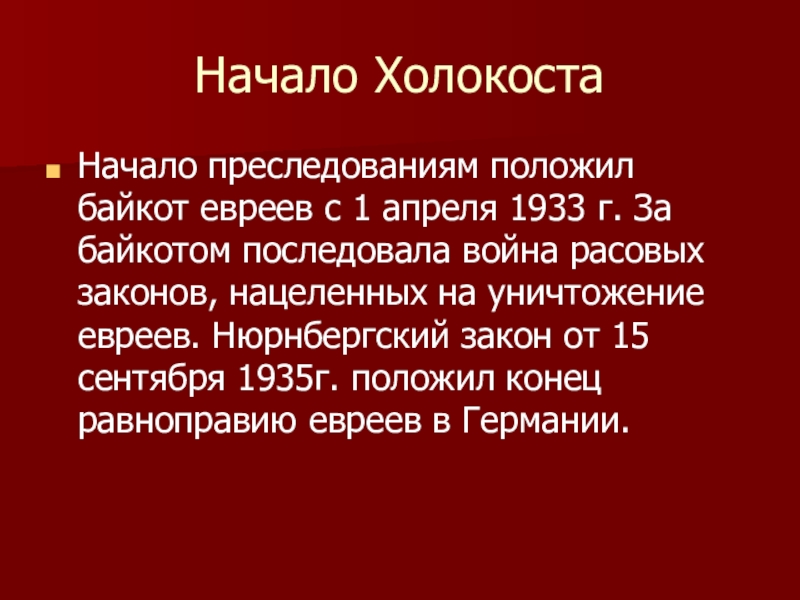 Начало Холокоста

• Начало преследованиям положил байкот евреев с 1 апреля 1933 г. За байкотом последовала война расовых законов, нацеленных на уничтожение евреев. Нюрнбергский закон от 15 сентября 1935г. положил конец равноправию евреев в Германии.